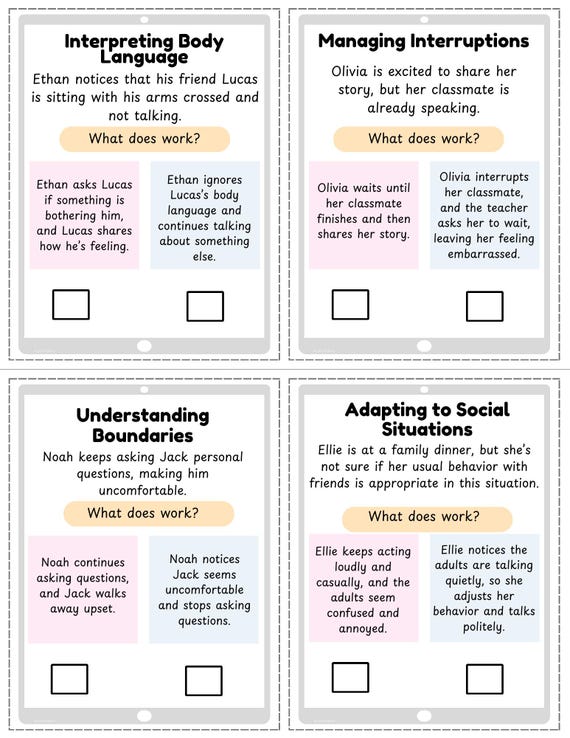 Interpreting Body Language

Ethan notices that his friend Lucas is sitting with his arms crossed and not talking.

What does work?

Ethan asks Lucas if something is bothering him, and Lucas shares how he's feeling.

Ethan ignores Lucas's body language and continues talking about something else.

Managing Interruptions

Olivia is excited to share her story, but her classmate is already speaking.

What does work?

Olivia waits until her classmate finishes and then shares her story.

Olivia interrupts her classmate, and the teacher asks her to wait, leaving her feeling embarrassed.

Understanding Boundaries

Noah keeps asking Jack personal questions, making him uncomfortable.

What does work?

Noah continues asking questions, and Jack walks away upset.

Noah notices Jack seems uncomfortable and stops asking questions.

Adapting to Social Situations

Ellie is at a family dinner, but she's not sure if her usual behavior with friends is appropriate in this situation.

What does work?

Ellie keeps acting loudly and casually, and the adults seem confused and annoyed.

Ellie notices the adults are talking quietly, so she adjusts her behavior and talks politely.